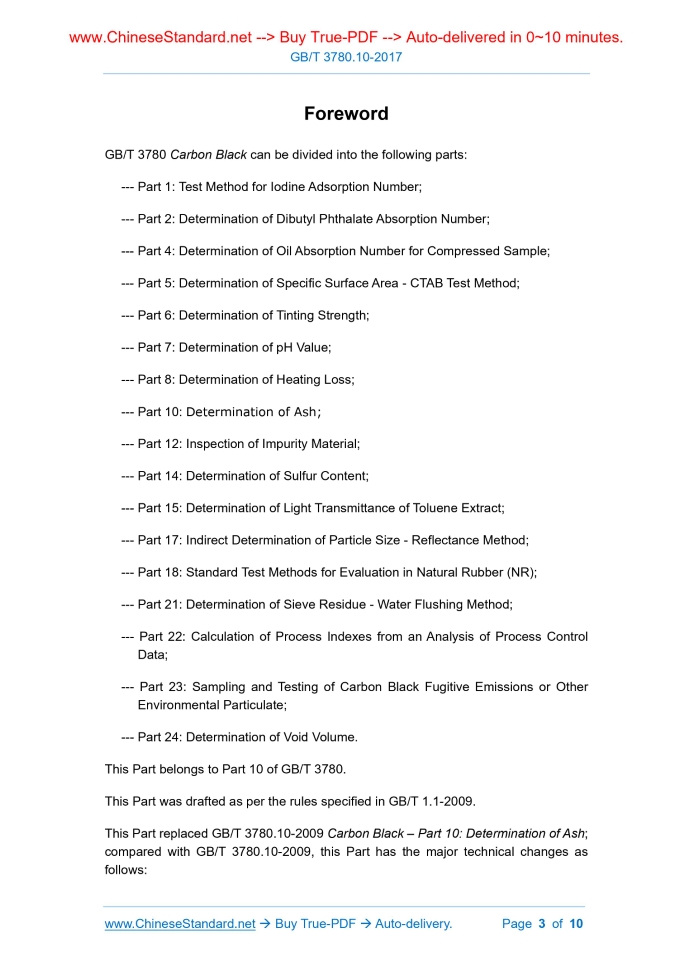 www.ChineseStandard.net --> Buy True-PDF --> Auto-delivered in 0~10 minutes.
GB/T 3780.10-2017

Foreword

GB/T 3780 Carbon Black can be divided into the following parts:

--- Part 1: Test Method for Iodine Adsorption Number;

--- Part 2: Determination of Dibutyl Phthalate Absorption Number;

--- Part 4: Determination of Oil Absorption Number for Compressed Sample;

--- Part 5: Determination of Specific Surface Area - CTAB Test Method;

--- Part 6: Determination of Tinting Strength;

--- Part 7: Determination of pH Value;

--- Part 8: Determination of Heating Loss;

--- Part 10: Determination of Ash;

--- Part 12: Inspection of Impurity Material;

--- Part 14: Determination of Sulfur Content;

--- Part 15: Determination of Light Transmittance of Toluene Extract;

--- Part 17: Indirect Determination of Particle Size - Reflectance Method;

--- Part 18: Standard Test Methods for Evaluation in Natural Rubber (NR);

--- Part 21: Determination of Sieve Residue - Water Flushing Method;

--- Part 22: Calculation of Process Indexes from an Analysis of Process Control Data;

--- Part 23: Sampling and Testing of Carbon Black Fugitive Emissions or Other Environmental Particulate;

--- Part 24: Determination of Void Volume.

This Part belongs to Part 10 of GB/T 3780.

This Part was drafted as per the rules specified in GB/T 1.1-2009.

This Part replaced GB/T 3780.10-2009 Carbon Black – Part 10: Determination of Ash; compared with GB/T 3780.10-2009, this Part has the major technical changes as follows:

www.ChineseStandard.net → Buy True-PDF → Auto-delivery. Page 3 of 10